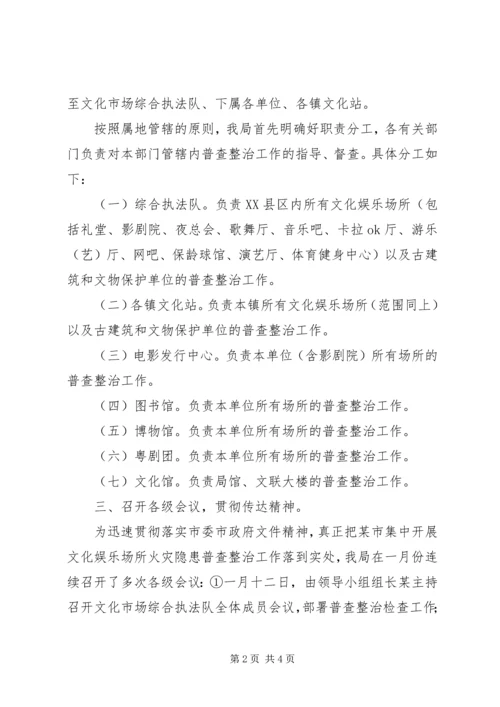 至文化市场综合执法队、下属各单位、各镇文化站。

按照属地管辖的原则，我局首先明确好职责分工，各有关部门负责对本部门管辖内普查整治工作的指导、督查。具体分工如下：

（一）综合执法队。负责XX县区内所有文化娱乐场所（包括礼堂、影剧院、夜总会、歌舞厅、音乐吧、卡拉ok厅、游乐（艺）厅、网吧、保龄球馆、演艺厅、体育健身中心）以及古建筑和文物保护单位的普查整治工作。

（二）各镇文化站。负责本镇所有文化娱乐场所（范围同上）以及古建筑和文物保护单位的普查整治工作。

（三）电影发行中心。负责本单位（含影剧院）所有场所的普查整治工作。

（四）图书馆。负责本单位所有场所的普查整治工作。

（五）博物馆。负责本单位所有场所的普查整治工作。

（六）粤剧团。负责本单位所有场所的普查整治工作。

（七）文化馆。负责局馆、文联大楼的普查整治工作。

三、召开各级会议，贯彻传达精神。

为迅速贯彻落实市委市政府文件精神，真正把某市集中开展文化娱乐场所火灾隐患普查整治工作落到实处，我局在一月份连续召开了多次各级会议：①一月十二日，由领导小组组长某主持召开文化市场综合执法队全体成员会议，部署普查整治检查工作；

第2页 共4页